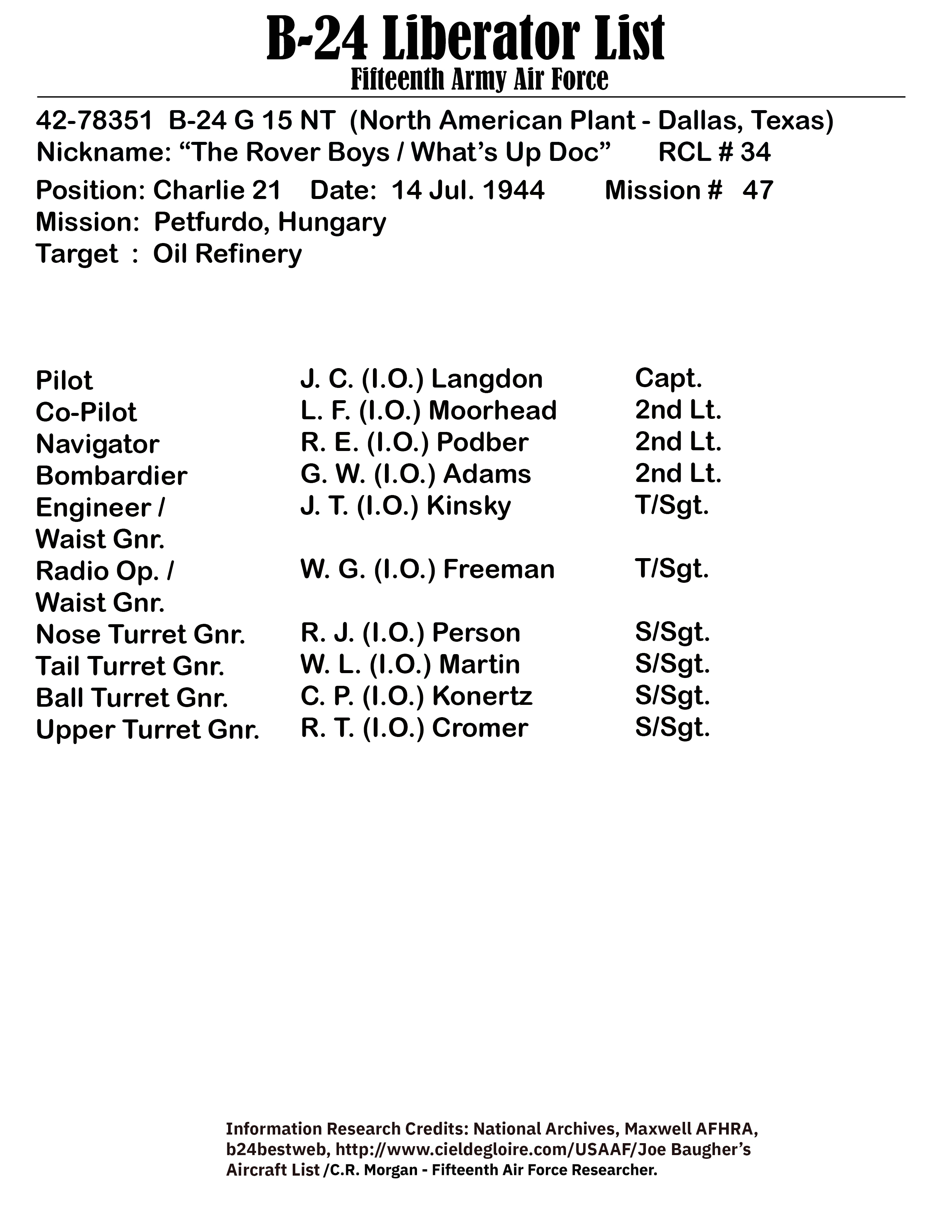 B-24 Liberator List
Fifteenth Army Air Force

42-78351 B-24 G 15 NT (North American Plant - Dallas, Texas)
Nickname: “The Rover Boys / What’s Up Doc” RCL # 34
Position: Charlie 21 Date: 14 Jul. 1944 Mission # 47
Mission: Petfurdo, Hungary
Target : Oil Refinery

| | | |
|---|---|---|
| Pilot | J. C. (I.O.) Langdon | Capt. |
| Co-Pilot | L. F. (I.O.) Moorhead | 2nd Lt. |
| Navigator | R. E. (I.O.) Podber | 2nd Lt. |
| Bombardier | G. W. (I.O.) Adams | 2nd Lt. |
| Engineer / Waist Gnr. | J. T. (I.O.) Kinsky | T/Sgt. |
| Radio Op. / Waist Gnr. | W. G. (I.O.) Freeman | T/Sgt. |
| Nose Turret Gnr. | R. J. (I.O.) Person | S/Sgt. |
| Tail Turret Gnr. | W. L. (I.O.) Martin | S/Sgt. |
| Ball Turret Gnr. | C. P. (I.O.) Konertz | S/Sgt. |
| Upper Turret Gnr. | R. T. (I.O.) Cromer | S/Sgt. |

Information Research Credits: National Archives, Maxwell AFHRA, b24bestweb, http://www.cieldegloire.com/USAAF/Joe Baugher’s Aircraft List /C.R. Morgan - Fifteenth Air Force Researcher.